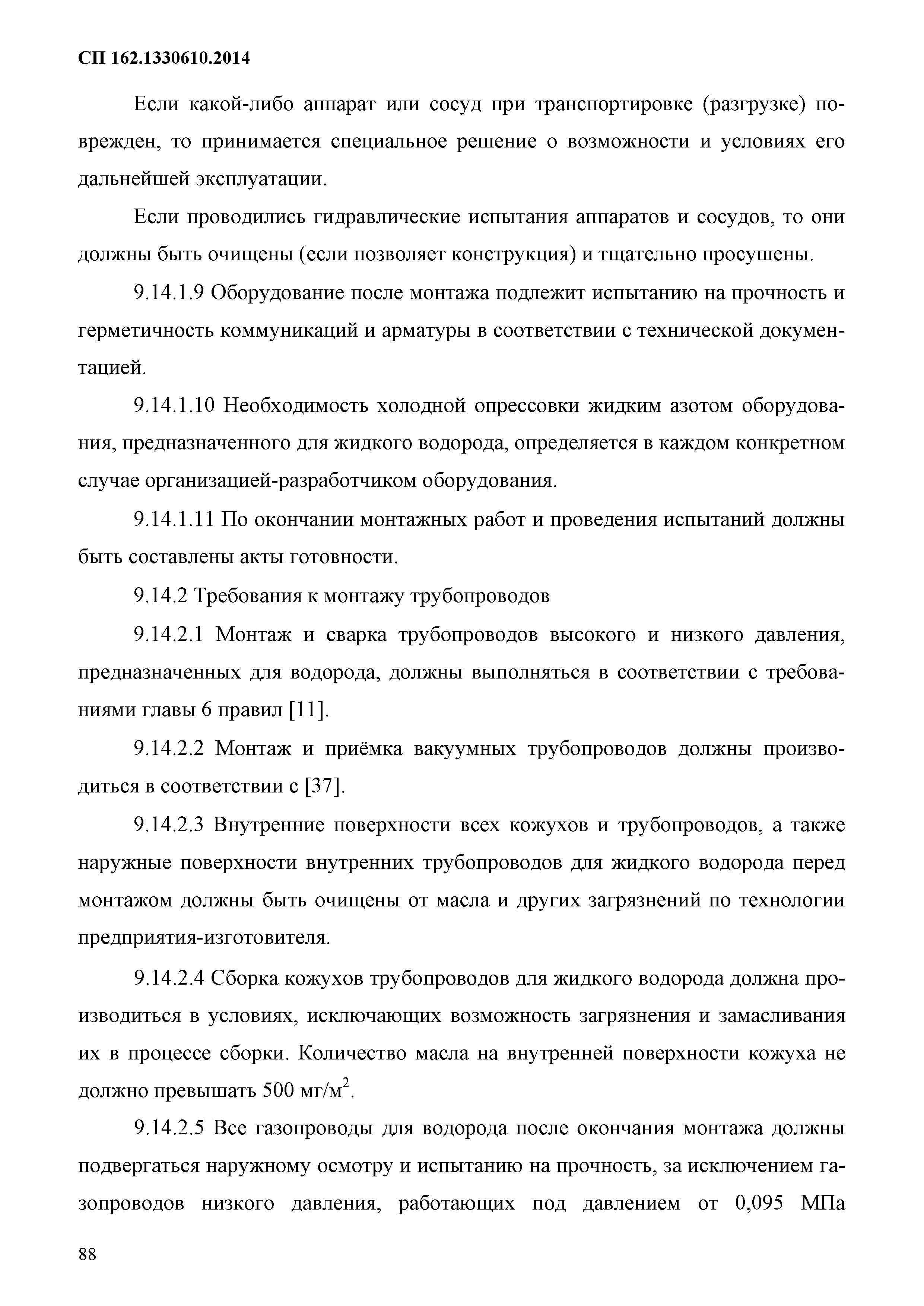 СП 162.1330610.2014

Если какой-либо аппарат или сосуд при транспортировке (разгрузке) поврежден, то принимается специальное решение о возможности и условиях его дальнейшей эксплуатации.

Если проводились гидравлические испытания аппаратов и сосудов, то они должны быть очищены (если позволяет конструкция) и тщательно просушены.

9.14.1.9 Оборудование после монтажа подлежит испытанию на прочность и герметичность коммуникаций и арматуры в соответствии с технической документацией.

9.14.1.10 Необходимость холодной опрессовки жидким азотом оборудования, предназначенного для жидкого водорода, определяется в каждом конкретном случае организацией-разработчиком оборудования.

9.14.1.11 По окончании монтажных работ и проведения испытаний должны быть составлены акты готовности.

9.14.2 Требования к монтажу трубопроводов

9.14.2.1 Монтаж и сварка трубопроводов высокого и низкого давления, предназначенных для водорода, должны выполняться в соответствии с требованиями главы 6 правил [11].

9.14.2.2 Монтаж и приёмка вакуумных трубопроводов должны производиться в соответствии с [37].

9.14.2.3 Внутренние поверхности всех кожухов и трубопроводов, а также наружные поверхности внутренних трубопроводов для жидкого водорода перед монтажом должны быть очищены от масла и других загрязнений по технологии предприятия-изготовителя.

9.14.2.4 Сборка кожухов трубопроводов для жидкого водорода должна производиться в условиях, исключающих возможность загрязнения и замасливания их в процессе сборки. Количество масла на внутренней поверхности кожуха не должно превышать 500 мг/м$^2$.

9.14.2.5 Все газопроводы для водорода после окончания монтажа должны подвергаться наружному осмотру и испытанию на прочность, за исключением газопроводов низкого давления, работающих под давлением от 0,095 МПа

88